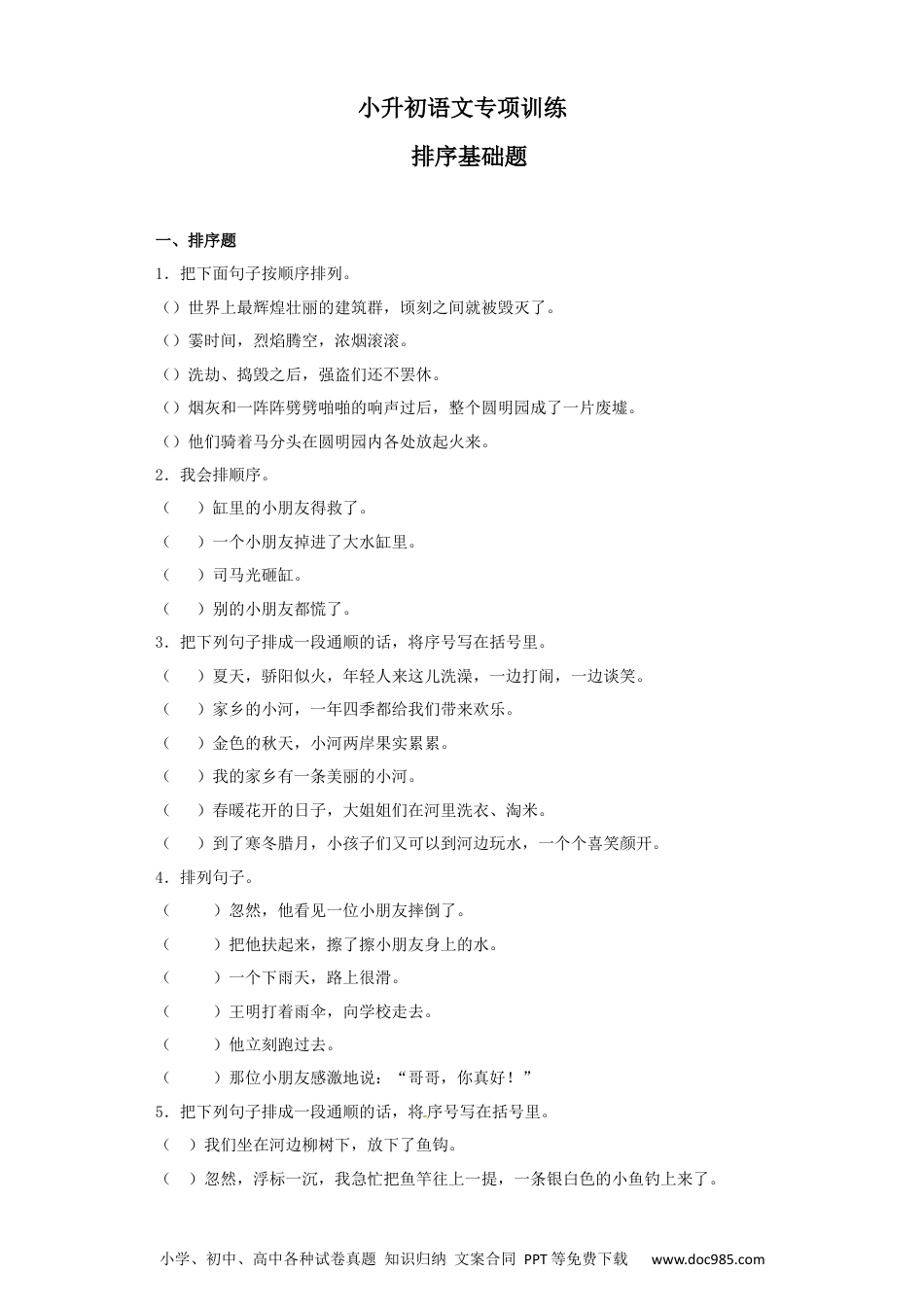 小升初语文专项训练

排序基础题

一、排序题

1．把下面句子按顺序排列。

（）世界上最辉煌壮丽的建筑群，顷刻之间就被毁灭了。

（）霎时间，烈焰腾空，浓烟滚滚。

（）洗劫、捣毁之后，强盗们还不罢休。

（）烟灰和一阵阵劈劈啪啪的响声过后，整个圆明园成了一片废墟。

（）他们骑着马分头在圆明园内各处放起火来。

2．我会排顺序。

（　　）缸里的小朋友得救了。

（　　）一个小朋友掉进了大水缸里。

（　　）司马光砸缸。

（　　）别的小朋友都慌了。

3．把下列句子排成一段通顺的话，将序号写在括号里。

（　　）夏天，骄阳似火，年轻人来这儿洗澡，一边打闹，一边谈笑。

（　　）家乡的小河，一年四季都给我们带来欢乐。

（　　）金色的秋天，小河两岸果实累累。

（　　）我的家乡有一条美丽的小河。

（　　）春暖花开的日子，大姐姐们在河里洗衣、淘米。

（　　）到了寒冬腊月，小孩子们又可以到河边玩水，一个个喜笑颜开。

4．排列句子。

（　　　）忽然，他看见一位小朋友摔倒了。

（　　　）把他扶起来，擦了擦小朋友身上的水。

（　　　）一个下雨天，路上很滑。

（　　　）王明打着雨伞，向学校走去。

（　　　）他立刻跑过去。

（　　　）那位小朋友感激地说：“哥哥，你真好！”

5．把下列句子排成一段通顺的话，将序号写在括号里。

（　）我们坐在河边柳树下，放下了鱼钩。

（　）忽然，浮标一沉，我急忙把鱼竿往上一提，一条银白色的小鱼钓上来了。

小学、初中、高中各种试卷真题 知识归纳 文案合同 PPT等免费下载　www.doc985.com